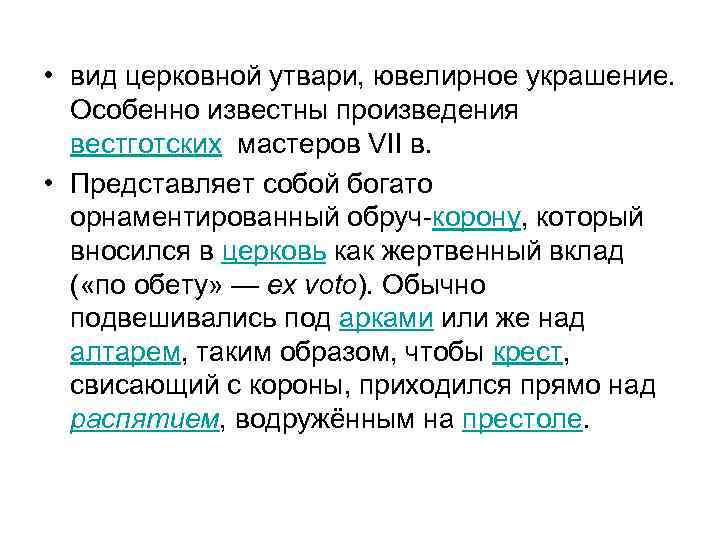 • вид церковной утвари, ювелирное украшение. Особенно известны произведения вестготских мастеров VII в.

• Представляет собой богато орнаментированный обруч-корону, который вносился в церковь как жертвенный вклад («по обету» — ex voto). Обычно подвешивались под арками или же над алтарем, таким образом, чтобы крест, свисающий с короны, приходился прямо над распятием, водружённым на престоле.